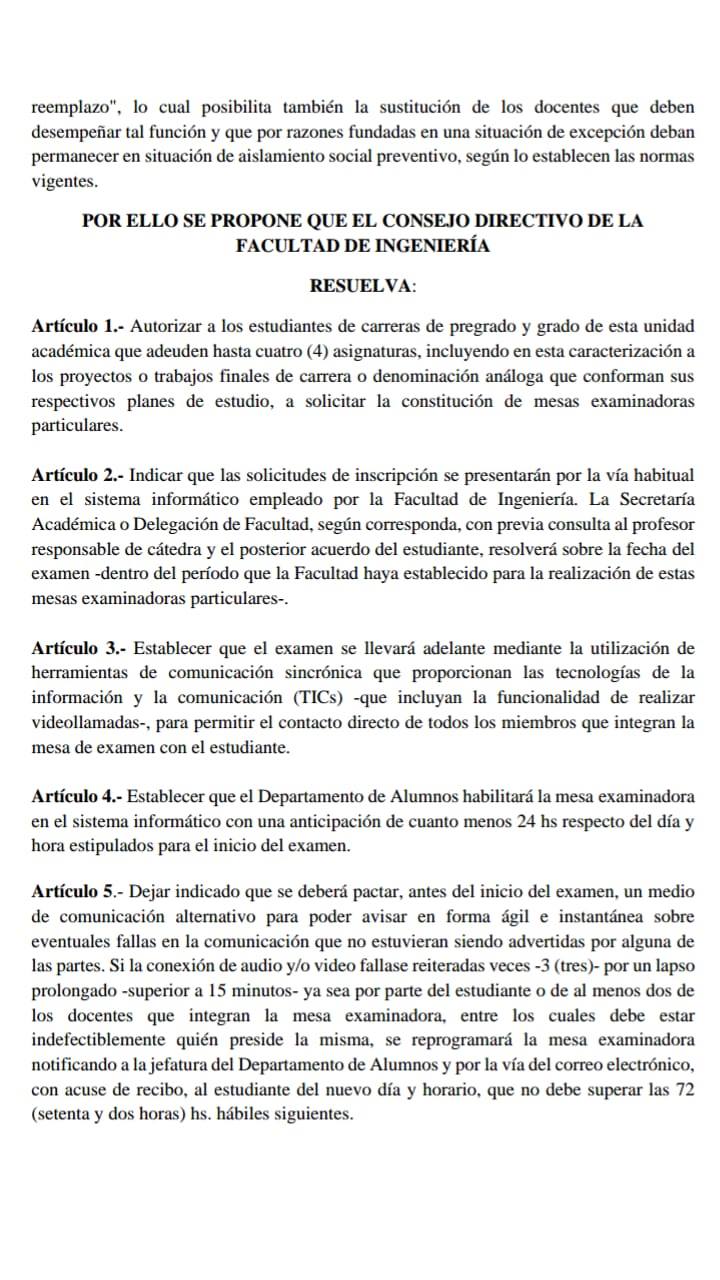 reemplazo", lo cual posibilita también la sustitución de los docentes que deben desempeñar tal función y que por razones fundadas en una situación de excepción deban permanecer en situación de aislamiento social preventivo, según lo establecen las normas vigentes.

POR ELLO SE PROPONE QUE EL CONSEJO DIRECTIVO DE LA FACULTAD DE INGENIERÍA

RESUELVA:

Artículo 1.- Autorizar a los estudiantes de carreras de pregrado y grado de esta unidad académica que adeuden hasta cuatro (4) asignaturas, incluyendo en esta caracterización a los proyectos o trabajos finales de carrera o denominación análoga que conforman sus respectivos planes de estudio, a solicitar la constitución de mesas examinadoras particulares.

Artículo 2.- Indicar que las solicitudes de inscripción se presentarán por la vía habitual en el sistema informático empleado por la Facultad de Ingeniería. La Secretaría Académica o Delegación de Facultad, según corresponda, con previa consulta al profesor responsable de cátedra y el posterior acuerdo del estudiante, resolverá sobre la fecha del examen -dentro del período que la Facultad haya establecido para la realización de estas mesas examinadoras particulares-.

Artículo 3.- Establecer que el examen se llevará adelante mediante la utilización de herramientas de comunicación sincrónica que proporcionan las tecnologías de la información y la comunicación (TICs) -que incluyan la funcionalidad de realizar videollamadas-, para permitir el contacto directo de todos los miembros que integran la mesa de examen con el estudiante.

Artículo 4.- Establecer que el Departamento de Alumnos habilitará la mesa examinadora en el sistema informático con una anticipación de cuanto menos 24 hs respecto del día y hora estipulados para el inicio del examen.

Artículo 5.- Dejar indicado que se deberá pactar, antes del inicio del examen, un medio de comunicación alternativo para poder avisar en forma ágil e instantánea sobre eventuales fallas en la comunicación que no estuvieran siendo advertidas por alguna de las partes. Si la conexión de audio y/o video fallase reiteradas veces -3 (tres)- por un lapso prolongado -superior a 15 minutos- ya sea por parte del estudiante o de al menos dos de los docentes que integran la mesa examinadora, entre los cuales debe estar indefectiblemente quién preside la misma, se reprogramará la mesa examinadora notificando a la jefatura del Departamento de Alumnos y por la vía del correo electrónico, con acuse de recibo, al estudiante del nuevo día y horario, que no debe superar las 72 (setenta y dos horas) hs. hábiles siguientes.